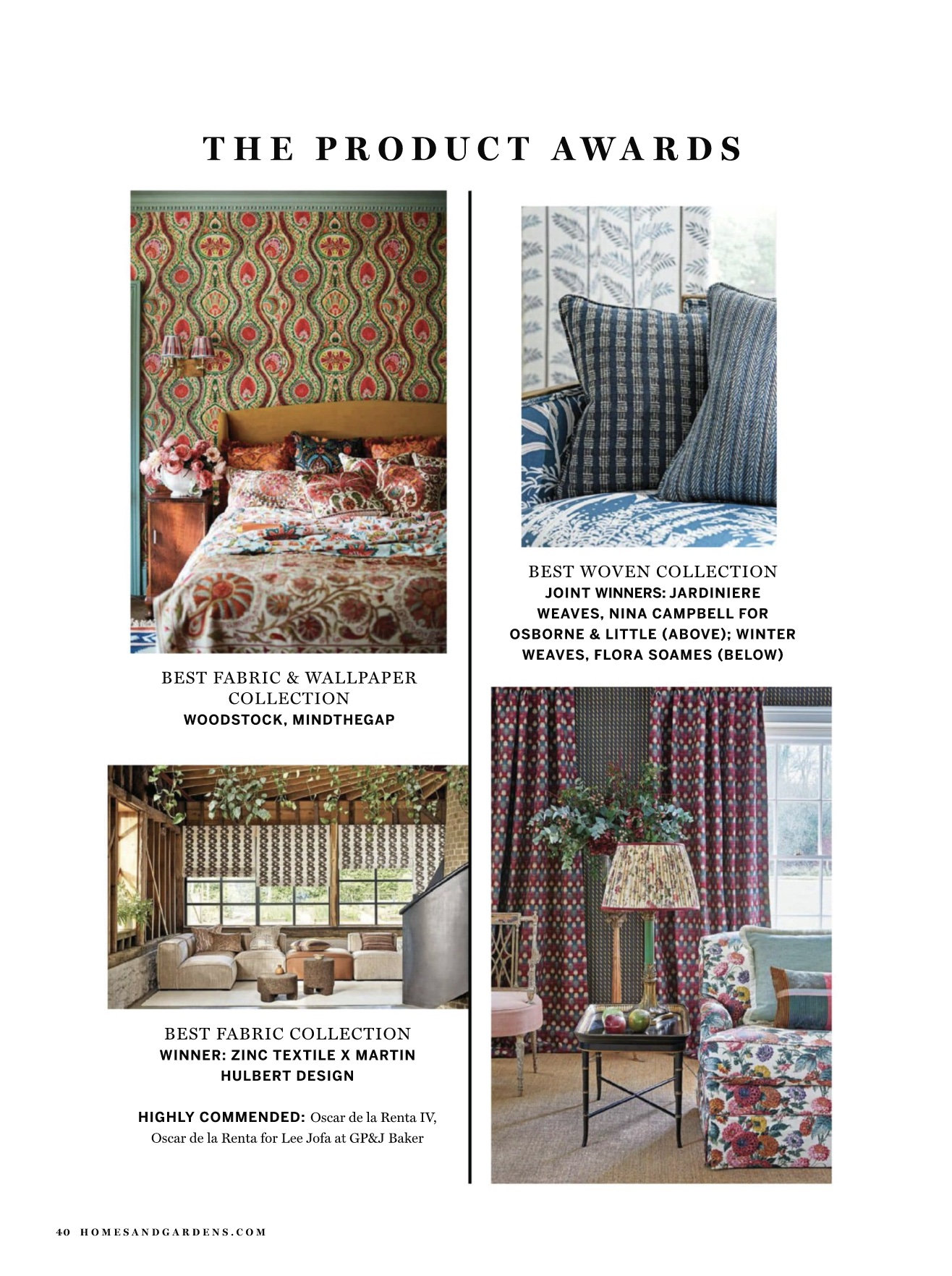 THE PRODUCT AWARDS

BEST FABRIC & WALLPAPER COLLECTION
WOODSTOCK, MINDTHEGAP

BEST FABRIC COLLECTION
WINNER: ZINC TEXTILE X MARTIN HULBERT DESIGN

HIGHLY COMMENDED: Oscar de la Renta IV, Oscar de la Renta for Lee Jofa at GP&J Baker

BEST WOVEN COLLECTION
JOINT WINNERS: JARDINIERE WEAVES, NINA CAMPBELL FOR OSBORNE & LITTLE (ABOVE); WINTER WEAVES, FLORA SOAMES (BELOW)

40 HOMESANDGARDENS.COM